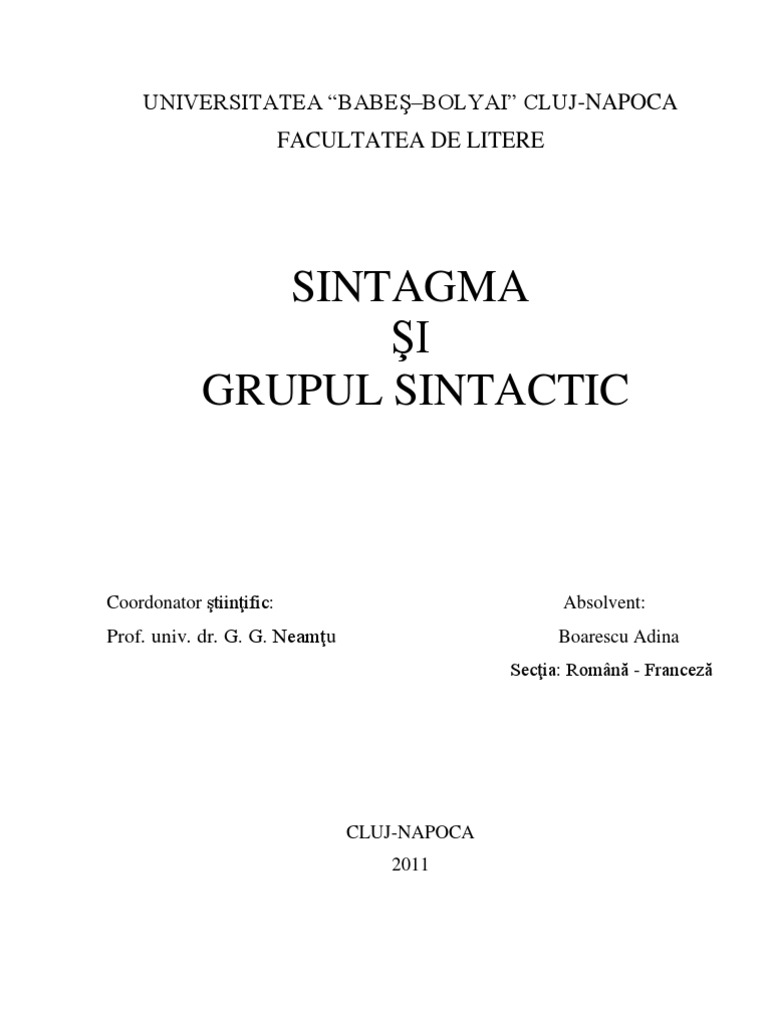 UNIVERSITATEA "BABEŞ–BOLYAI" CLUJ-NAPOCA
FACULTATEA DE LITERE

SINTAGMA
ŞI
GRUPUL SINTACTIC

Coordonator ştiinţific:
Prof. univ. dr. G. G. Neamţu

Absolvent:
Boarescu Adina
Secţia: Română - Franceză

CLUJ-NAPOCA
2011